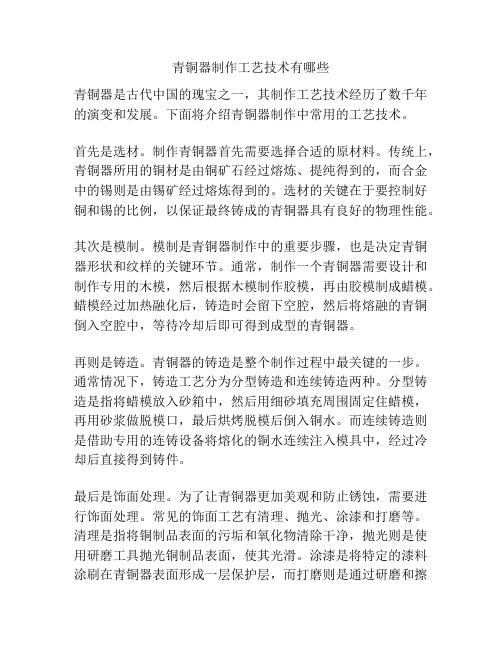 青铜器制作工艺技术有哪些

青铜器是古代中国的瑰宝之一，其制作工艺技术经历了数千年的演变和发展。下面将介绍青铜器制作中常用的工艺技术。

首先是选材。制作青铜器首先需要选择合适的原材料。传统上，青铜器所用的铜材是由铜矿石经过熔炼、提纯得到的，而合金中的锡则是由锡矿经过熔炼得到的。选材的关键在于要控制好铜和锡的比例，以保证最终铸成的青铜器具有良好的物理性能。

其次是模制。模制是青铜器制作中的重要步骤，也是决定青铜器形状和纹样的关键环节。通常，制作一个青铜器需要设计和制作专用的木模，然后根据木模制作胶模，再由胶模制成蜡模。蜡模经过加热融化后，铸造时会留下空腔，然后将熔融的青铜倒入空腔中，等待冷却后即可得到成型的青铜器。

再则是铸造。青铜器的铸造是整个制作过程中最关键的一步。通常情况下，铸造工艺分为分型铸造和连续铸造两种。分型铸造是指将蜡模放入砂箱中，然后用细砂填充周围固定住蜡模，再用砂浆做脱模口，最后烘烤脱模后倒入铜水。而连续铸造则是借助专用的连铸设备将熔化的铜水连续注入模具中，经过冷却后直接得到铸件。

最后是饰面处理。为了让青铜器更加美观和防止锈蚀，需要进行饰面处理。常见的饰面工艺有清理、抛光、涂漆和打磨等。清理是指将铜制品表面的污垢和氧化物清除干净，抛光则是使用研磨工具抛光铜制品表面，使其光滑。涂漆是将特定的漆料涂刷在青铜器表面形成一层保护层，而打磨则是通过研磨和擦